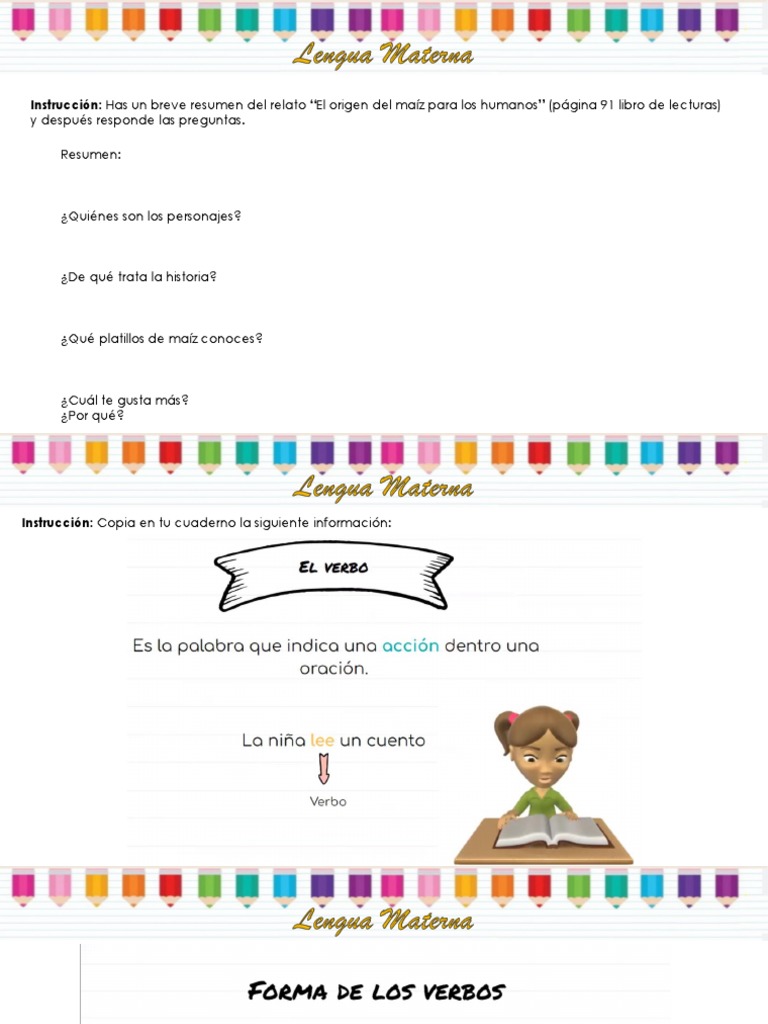 Lengua Materna

Instrucción: Has un breve resumen del relato "El origen del maíz para los humanos" (página 91 libro de lecturas) y después responde las preguntas.

Resumen:

¿Quiénes son los personajes?

¿De qué trata la historia?

¿Qué platillos de maíz conoces?

¿Cuál te gusta más?
¿Por qué?

Lengua Materna

Instrucción: Copia en tu cuaderno la siguiente información:

El verbo

Es la palabra que indica una acción dentro una oración.

La niña lee un cuento

Verbo

Lengua Materna

Forma de los verbos